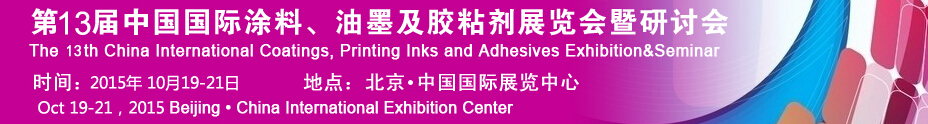 第13届中国国际涂料、油墨及胶粘剂展览会暨研讨会
The 13th China International Coatings, Printing Inks and Adhesives Exhibition&Seminar
时间：2015年 10月19-21日 地点：北京•中国国际展览中心
Oct 19-21 , 2015 Beijing • China International Exhibition Center